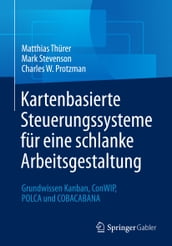 Matthias Thürer
Mark Stevenson
Charles W. Protzman

Kartenbasierte Steuerungssysteme für eine schlanke Arbeitsgestaltung

Grundwissen Kanban, ConWIP, POLCA und COBACABANA

Springer Gabler